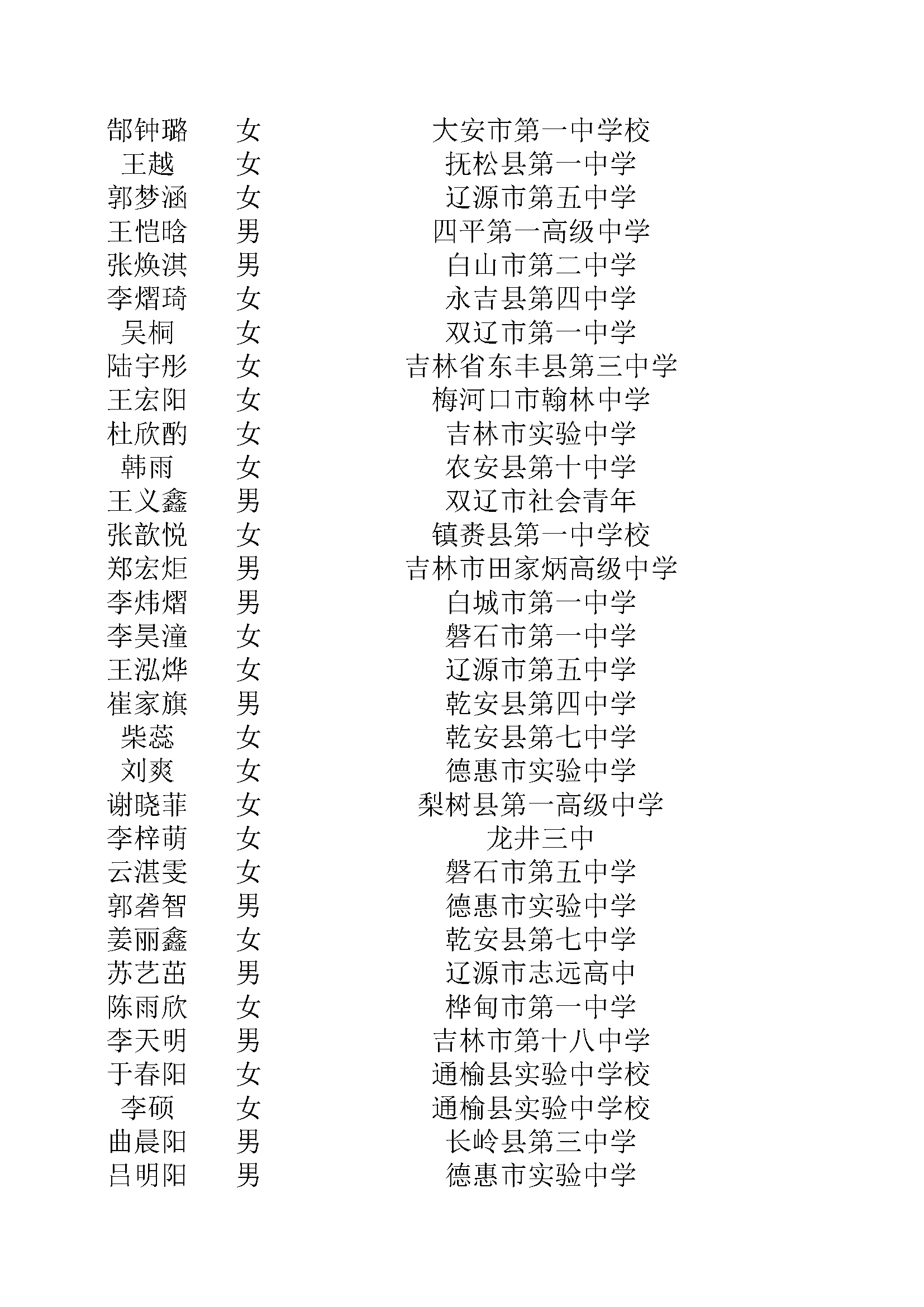 | | | |
|---|---|---|
| 郜钟璐 | 女 | 大安市第一中学校 |
| 王越 | 女 | 抚松县第一中学 |
| 郭梦涵 | 女 | 辽源市第五中学 |
| 王恺晗 | 男 | 四平第一高级中学 |
| 张焕淇 | 男 | 白山市第二中学 |
| 李熠琦 | 女 | 永吉县第四中学 |
| 吴桐 | 女 | 双辽市第一中学 |
| 陆宇彤 | 女 | 吉林省东丰县第三中学 |
| 王宏阳 | 女 | 梅河口市翰林中学 |
| 杜欣酌 | 女 | 吉林市实验中学 |
| 韩雨 | 女 | 农安县第十中学 |
| 王义鑫 | 男 | 双辽市社会青年 |
| 张歆悦 | 女 | 镇赉县第一中学校 |
| 郑宏炬 | 男 | 吉林市田家炳高级中学 |
| 李炜熠 | 男 | 白城市第一中学 |
| 李昊潼 | 女 | 磐石市第一中学 |
| 王泓烨 | 女 | 辽源市第五中学 |
| 崔家旗 | 男 | 乾安县第四中学 |
| 柴蕊 | 女 | 乾安县第七中学 |
| 刘爽 | 女 | 德惠市实验中学 |
| 谢晓菲 | 女 | 梨树县第一高级中学 |
| 李梓萌 | 女 | 龙井三中 |
| 云湛雯 | 女 | 磐石市第五中学 |
| 郭砻智 | 男 | 德惠市实验中学 |
| 姜丽鑫 | 女 | 乾安县第七中学 |
| 苏艺茁 | 男 | 辽源市志远高中 |
| 陈雨欣 | 女 | 桦甸市第一中学 |
| 李天明 | 男 | 吉林市第十八中学 |
| 于春阳 | 女 | 通榆县实验中学校 |
| 李硕 | 女 | 通榆县实验中学校 |
| 曲晨阳 | 男 | 长岭县第三中学 |
| 吕明阳 | 男 | 德惠市实验中学 |